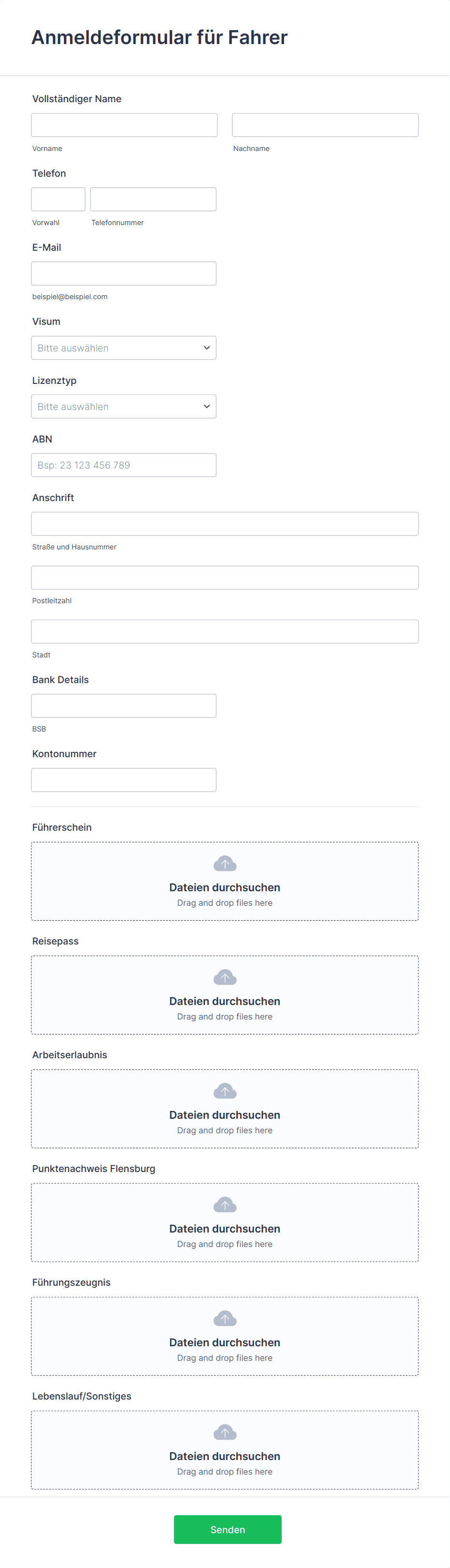 Anmeldeformular für Fahrer

Vollständiger Name

Vorname

Nachname

Telefon

Vorwahl

Telefonnummer

E-Mail

beispiel@beispiel.com

Visum

Bitte auswählen

Lizenztyp

Bitte auswählen

ABN

Bsp: 23 123 456 789

Anschrift

Straße und Hausnummer

Postleitzahl

Stadt

Bank Details

BSB

Kontonummer

Führerschein

Dateien durchsuchen
Drag and drop files here

Reisepass

Dateien durchsuchen
Drag and drop files here

Arbeitserlaubnis

Dateien durchsuchen
Drag and drop files here

Punktenachweis Flensburg

Dateien durchsuchen
Drag and drop files here

Führungszeugnis

Dateien durchsuchen
Drag and drop files here

Lebenslauf/Sonstiges

Dateien durchsuchen
Drag and drop files here

Senden